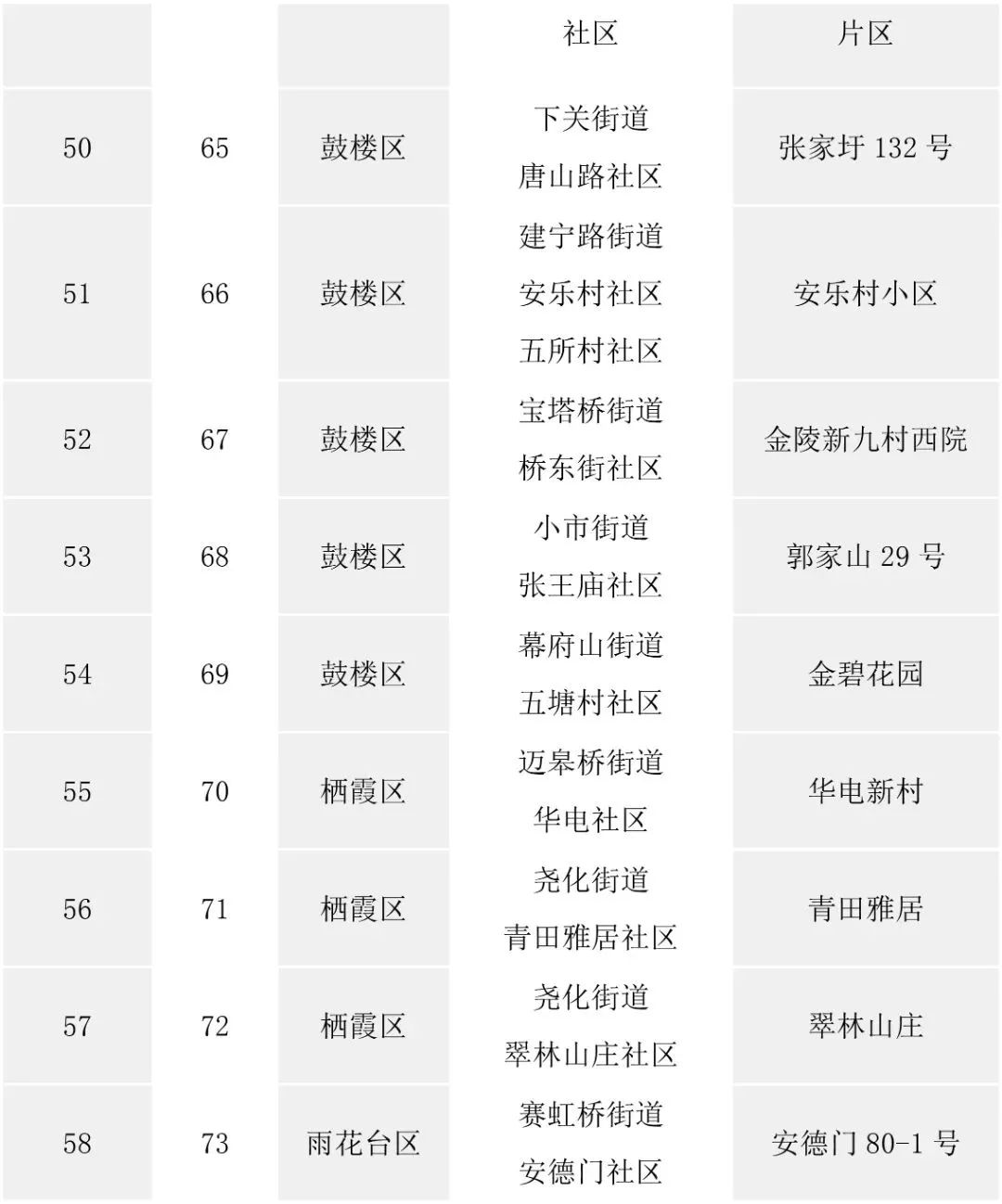 |  |  |  | 社区 | 片区 |
|---|---|---|---|---|
| 50 | 65 | 鼓楼区 | 下关街道 唐山路社区 | 张家圩132号 |
| 51 | 66 | 鼓楼区 | 建宁路街道 安乐村社区 五所村社区 | 安乐村小区 |
| 52 | 67 | 鼓楼区 | 宝塔桥街道 桥东街社区 | 金陵新九村西院 |
| 53 | 68 | 鼓楼区 | 小市街道 张王庙社区 | 郭家山29号 |
| 54 | 69 | 鼓楼区 | 幕府山街道 五塘村社区 | 金碧花园 |
| 55 | 70 | 栖霞区 | 迈皋桥街道 华电社区 | 华电新村 |
| 56 | 71 | 栖霞区 | 尧化街道 青田雅居社区 | 青田雅居 |
| 57 | 72 | 栖霞区 | 尧化街道 翠林山庄社区 | 翠林山庄 |
| 58 | 73 | 雨花台区 | 赛虹桥街道 安德门社区 | 安德门80-1号 |